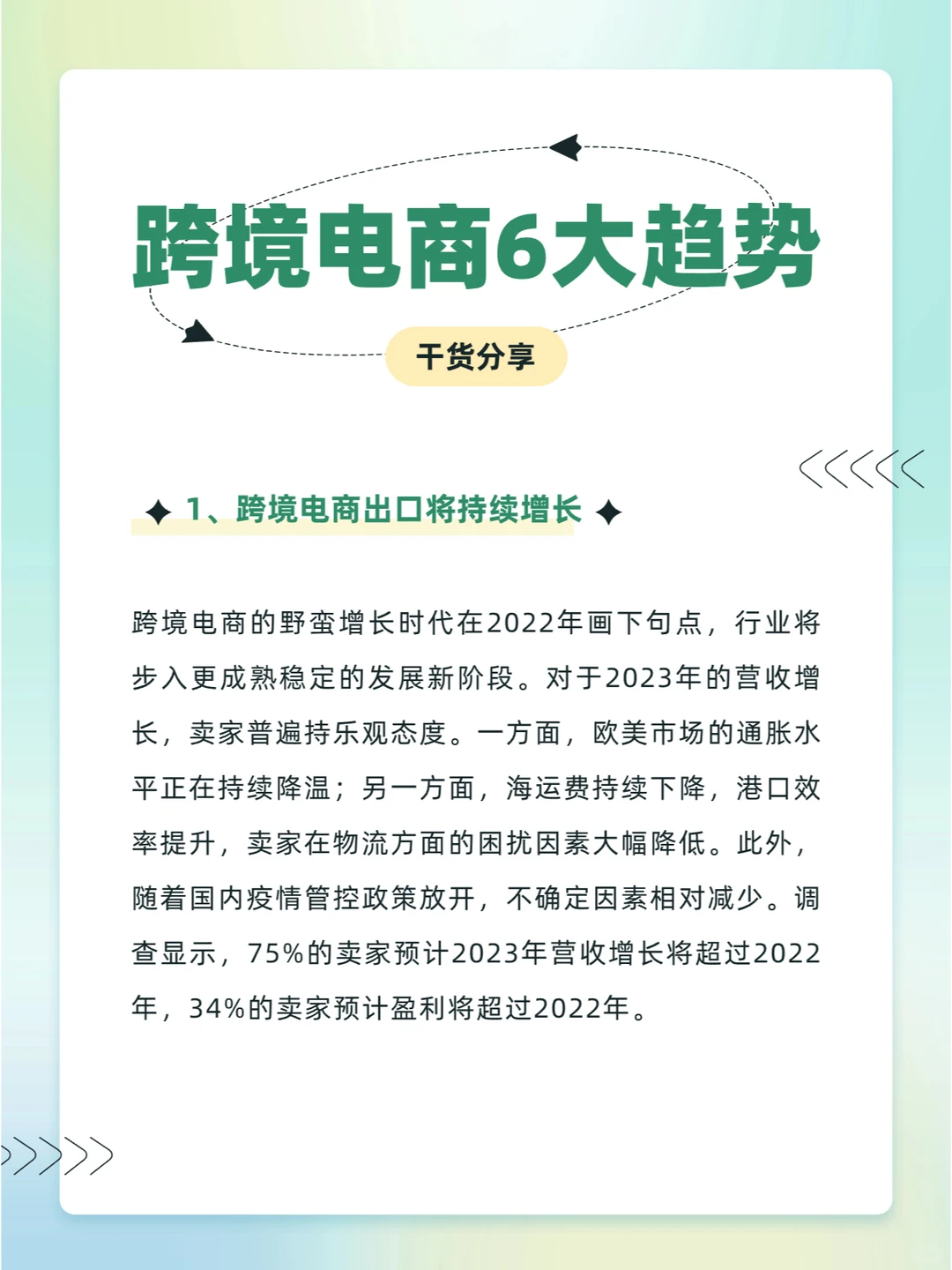 跨境电商6大趋势

干货分享

1、跨境电商出口将持续增长

跨境电商的野蛮增长时代在2022年画下句点，行业将步入更成熟稳定的发展新阶段。对于2023年的营收增长，卖家普遍持乐观态度。一方面，欧美市场的通胀水平正在持续降温；另一方面，海运费持续下降，港口效率提升，卖家在物流方面的困扰因素大幅降低。此外，随着国内疫情管控政策放开，不确定因素相对减少。调查显示，75%的卖家预计2023年营收增长将超过2022年，34%的卖家预计盈利将超过2022年。